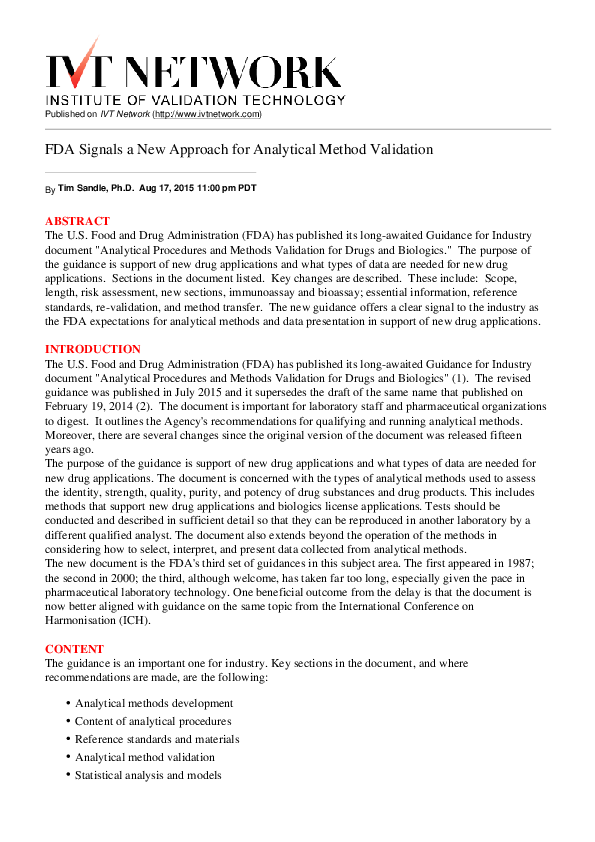 IVT NETWORK
INSTITUTE OF VALIDATION TECHNOLOGY
Published on IVT Network (http://www.ivtnetwork.com)

FDA Signals a New Approach for Analytical Method Validation

By Tim Sandle, Ph.D. Aug 17, 2015 11:00 pm PDT

ABSTRACT
The U.S. Food and Drug Administration (FDA) has published its long-awaited Guidance for Industry document "Analytical Procedures and Methods Validation for Drugs and Biologics." The purpose of the guidance is support of new drug applications and what types of data are needed for new drug applications. Sections in the document listed. Key changes are described. These include: Scope, length, risk assessment, new sections, immunoassay and bioassay; essential information, reference standards, re-validation, and method transfer. The new guidance offers a clear signal to the industry as the FDA expectations for analytical methods and data presentation in support of new drug applications.

INTRODUCTION
The U.S. Food and Drug Administration (FDA) has published its long-awaited Guidance for Industry document "Analytical Procedures and Methods Validation for Drugs and Biologics" (1). The revised guidance was published in July 2015 and it supersedes the draft of the same name that published on February 19, 2014 (2). The document is important for laboratory staff and pharmaceutical organizations to digest. It outlines the Agency's recommendations for qualifying and running analytical methods. Moreover, there are several changes since the original version of the document was released fifteen years ago.
The purpose of the guidance is support of new drug applications and what types of data are needed for new drug applications. The document is concerned with the types of analytical methods used to assess the identity, strength, quality, purity, and potency of drug substances and drug products. This includes methods that support new drug applications and biologics license applications. Tests should be conducted and described in sufficient detail so that they can be reproduced in another laboratory by a different qualified analyst. The document also extends beyond the operation of the methods in considering how to select, interpret, and present data collected from analytical methods.
The new document is the FDA's third set of guidances in this subject area. The first appeared in 1987; the second in 2000; the third, although welcome, has taken far too long, especially given the pace in pharmaceutical laboratory technology. One beneficial outcome from the delay is that the document is now better aligned with guidance on the same topic from the International Conference on Harmonisation (ICH).

CONTENT
The guidance is an important one for industry. Key sections in the document, and where recommendations are made, are the following:

• Analytical methods development
• Content of analytical procedures
• Reference standards and materials
• Analytical method validation
• Statistical analysis and models